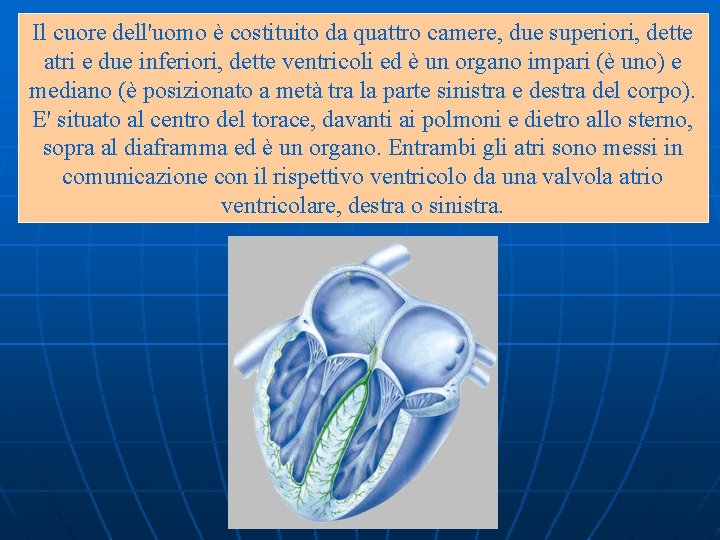 Il cuore dell'uomo è costituito da quattro camere, due superiori, dette atri e due inferiori, dette ventricoli ed è un organo impari (è uno) e mediano (è posizionato a metà tra la parte sinistra e destra del corpo). E' situato al centro del torace, davanti ai polmoni e dietro allo sterno, sopra al diaframma ed è un organo. Entrambi gli atri sono messi in comunicazione con il rispettivo ventricolo da una valvola atrio ventricolare, destra o sinistra.